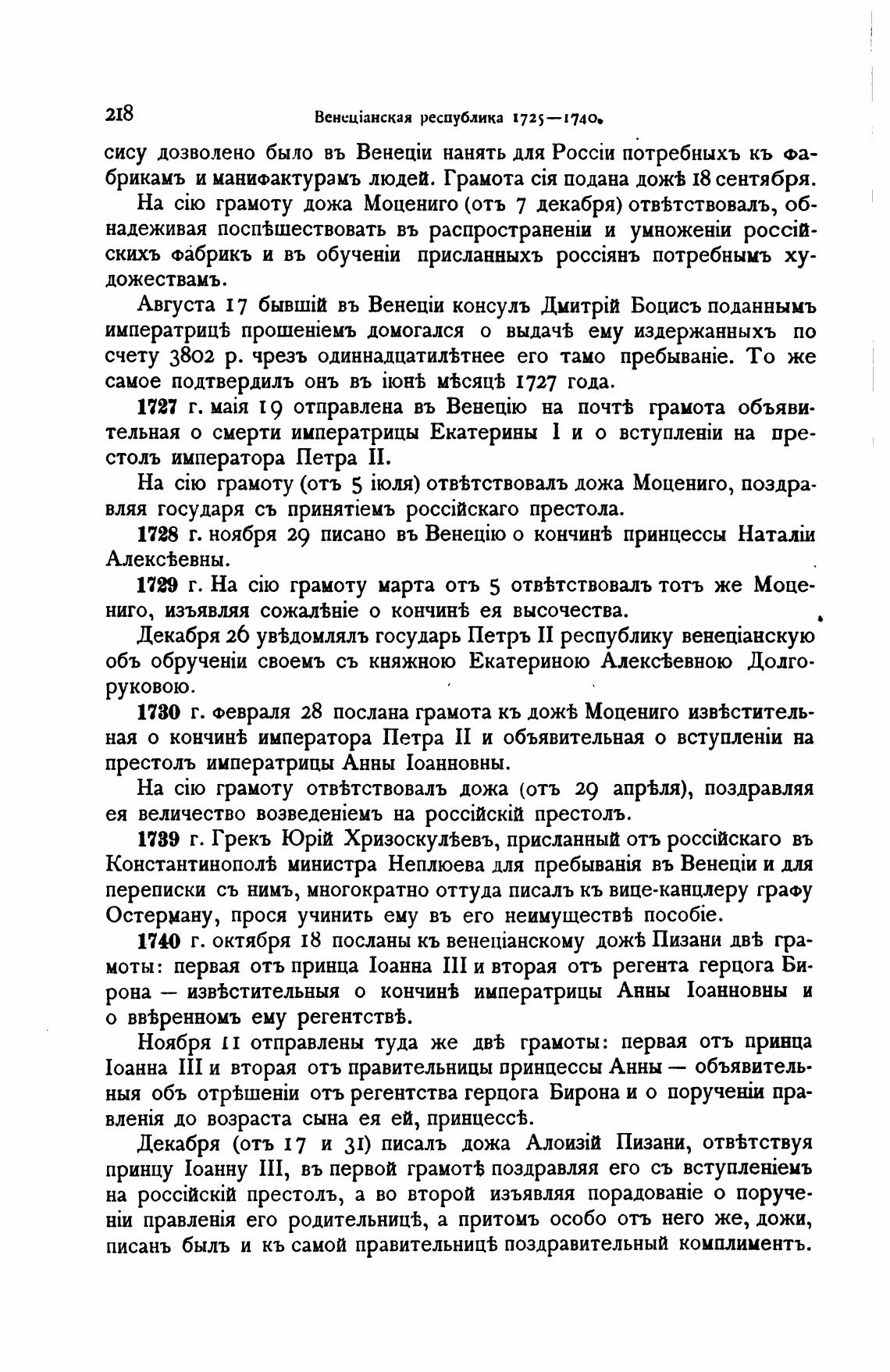 218 Венеціанская республика 1725—1740.

сису дозволено было въ Венеціи нанять для Россіи потребныхъ къ фабрикамъ и манифактурамъ людей. Грамота сія подана дожѣ 18 сентября.

На сію грамоту дожа Моцениго (отъ 7 декабря) отвѣтствовалъ, обнадеживая поспѣшествовать въ распространеніи и умноженіи россійскихъ фабрикъ и въ обученіи присланныхъ россіянъ потребнымъ художествамъ.

Августа 17 бывшій въ Венеціи консулъ Дмитрій Боцисъ поданнымъ императрицѣ прошеніемъ домогался о выдачѣ ему издержанныхъ по счету 3802 р. чрезъ одиннадцатилѣтнее его тамо пребываніе. То же самое подтвердилъ онъ въ іюнѣ мѣсяцѣ 1727 года.

1727 г. маія 19 отправлена въ Венецію на почтѣ грамота объявительная о смерти императрицы Екатерины I и о вступленіи на престолъ императора Петра II.

На сію грамоту (отъ 5 іюля) отвѣтствовалъ дожа Моцениго, поздравляя государя съ принятіемъ россійскаго престола.

1728 г. ноября 29 писано въ Венецію о кончинѣ принцессы Наталіи Алексѣевны.

1729 г. На сію грамоту марта отъ 5 отвѣтствовалъ тотъ же Моцениго, изъявляя сожалѣніе о кончинѣ ея высочества.

Декабря 26 увѣдомлялъ государь Петръ II республику венеціанскую объ обрученіи своемъ съ княжною Екатериною Алексѣевною Долгоруковою.

1730 г. февраля 28 послана грамота къ дожѣ Моцениго извѣстительная о кончинѣ императора Петра II и объявительная о вступленіи на престолъ императрицы Анны Іоанновны.

На сію грамоту отвѣтствовалъ дожа (отъ 29 апрѣля), поздравляя ея величество возведеніемъ на россійскій престолъ.

1739 г. Грекъ Юрій Хризоскулѣевъ, присланный отъ россійскаго въ Константинополѣ министра Неплюева для пребыванія въ Венеціи и для переписки съ нимъ, многократно оттуда писалъ къ вице-канцлеру графу Остерману, прося учинить ему въ его неимуществѣ пособіе.

1740 г. октября 18 посланы къ венеціанскому дожѣ Пизани двѣ грамоты: первая отъ принца Іоанна III и вторая отъ регента герцога Бирона — извѣстительныя о кончинѣ императрицы Анны Іоанновны и о ввѣренномъ ему регентствѣ.

Ноября 11 отправлены туда же двѣ грамоты: первая отъ принца Іоанна III и вторая отъ правительницы принцессы Анны — объявительныя объ отрѣшеніи отъ регентства герцога Бирона и о порученіи правленія до возраста сына ея ей, принцессѣ.

Декабря (отъ 17 и 31) писалъ дожа Алоизій Пизани, отвѣтствуя принцу Іоанну III, въ первой грамотѣ поздравляя его съ вступленіемъ на россійскій престолъ, а во второй изъявляя порадованіе о порученіи правленія его родительницѣ, а притомъ особо отъ него же, дожи, писанъ былъ и къ самой правительницѣ поздравительный комплиментъ.